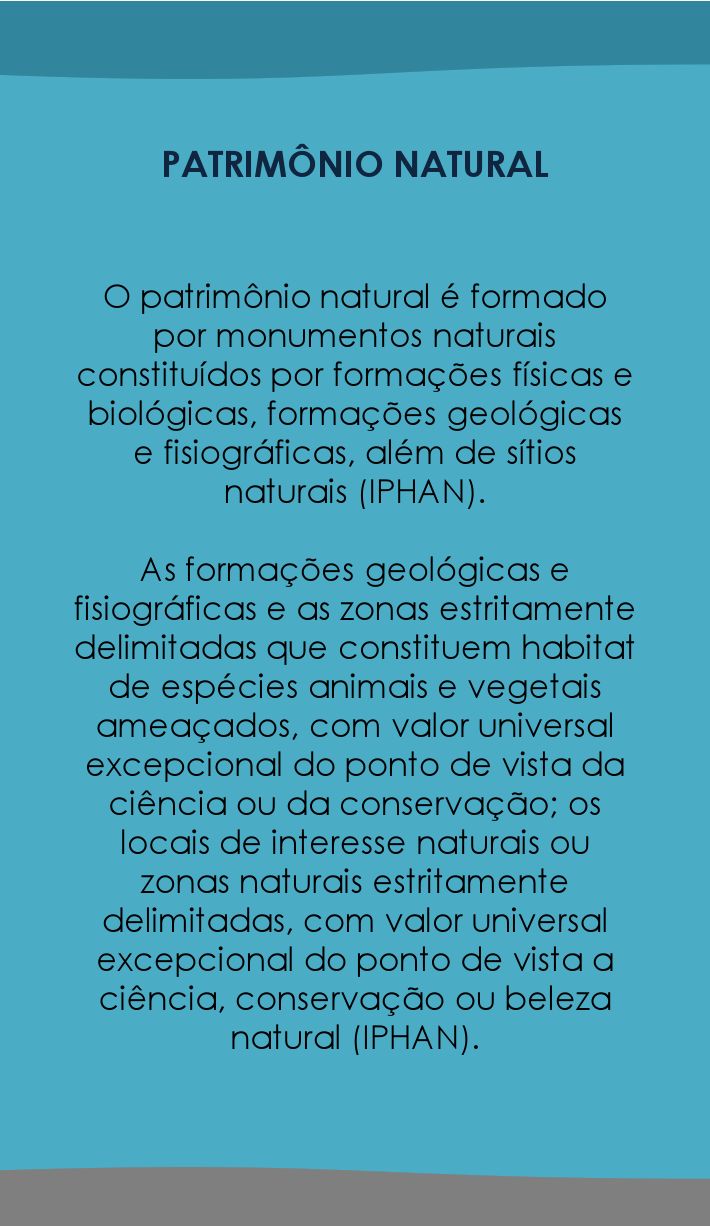 PATRIMÔNIO NATURAL

O patrimônio natural é formado por monumentos naturais constituídos por formações físicas e biológicas, formações geológicas e fisiográficas, além de sítios naturais (IPHAN).

As formações geológicas e fisiográficas e as zonas estritamente delimitadas que constituem habitat de espécies animais e vegetais ameaçados, com valor universal excepcional do ponto de vista da ciência ou da conservação; os locais de interesse naturais ou zonas naturais estritamente delimitadas, com valor universal excepcional do ponto de vista a ciência, conservação ou beleza natural (IPHAN).